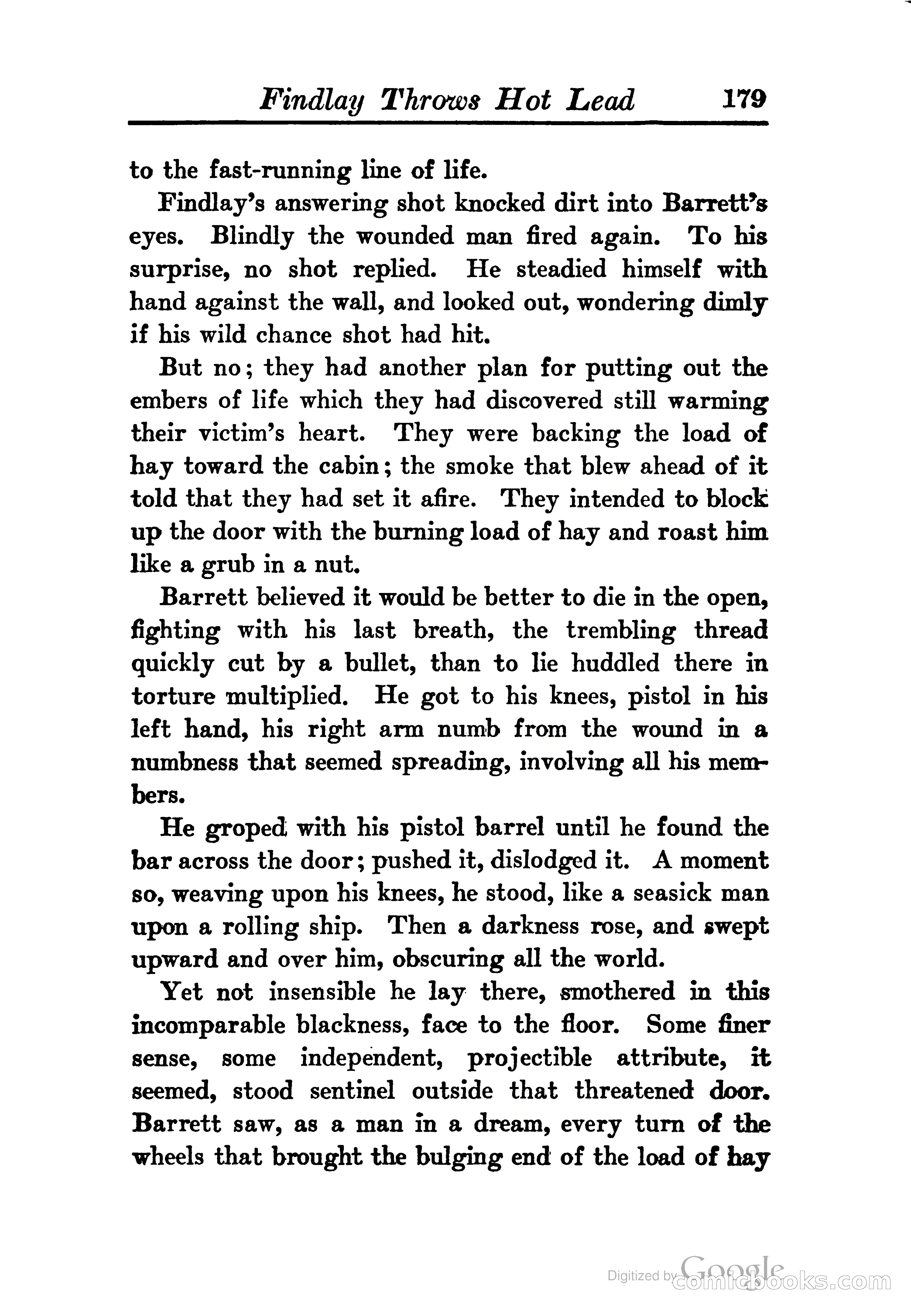 Findlay Throws Hot Lead 179

to the fast-running line of life.

Findlay's answering shot knocked dirt into Barrett's eyes. Blindly the wounded man fired again. To his surprise, no shot replied. He steadied himself with hand against the wall, and looked out, wondering dimly if his wild chance shot had hit.

But no; they had another plan for putting out the embers of life which they had discovered still warming their victim's heart. They were backing the load of hay toward the cabin; the smoke that blew ahead of it told that they had set it afire. They intended to block up the door with the burning load of hay and roast him like a grub in a nut.

Barrett believed it would be better to die in the open, fighting with his last breath, the trembling thread quickly cut by a bullet, than to lie huddled there in torture multiplied. He got to his knees, pistol in his left hand, his right arm numb from the wound in a numbness that seemed spreading, involving all his members.

He groped with his pistol barrel until he found the bar across the door; pushed it, dislodged it. A moment so, weaving upon his knees, he stood, like a seasick man upon a rolling ship. Then a darkness rose, and swept upward and over him, obscuring all the world.

Yet not insensible he lay there, smothered in this incomparable blackness, face to the floor. Some finer sense, some independent, projectible attribute, it seemed, stood sentinel outside that threatened door. Barrett saw, as a man in a dream, every turn of the wheels that brought the bulging end of the load of hay

Digitized by Google comicbooks.com